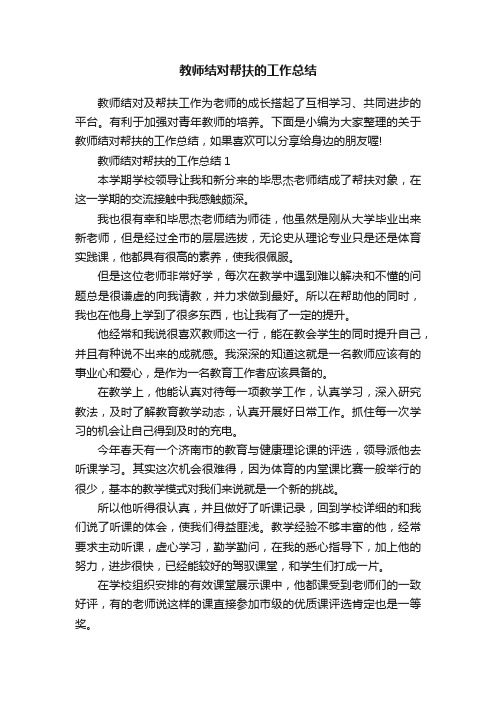 教师结对帮扶的工作总结

教师结对及帮扶工作为老师的成长搭起了互相学习、共同进步的平台。有利于加强对青年教师的培养。下面是小编为大家整理的关于教师结对帮扶的工作总结，如果喜欢可以分享给身边的朋友喔!

教师结对帮扶的工作总结 1

本学期学校领导让我和新分来的毕思杰老师结成了帮扶对象，在这一学期的交流接触中我感触颇深。

我也很有幸和毕思杰老师结为师徒，他虽然是刚从大学毕业出来新老师，但是经过全市的层层选拔，无论史从理论专业只是还是体育实践课，他都具有很高的素养，使我很佩服。

但是这位老师非常好学，每次在教学中遇到难以解决和不懂的问题总是很谦虚的向我请教，并力求做到最好。所以在帮助他的同时，我也在他身上学到了很多东西，也让我有了一定的提升。

他经常和我说很喜欢教师这一行，能在教会学生的同时提升自己，并且有种说不出来的成就感。我深深的知道这就是一名教师应该有的事业心和爱心，是作为一名教育工作者应该具备的。

在教学上，他能认真对待每一项教学工作，认真学习，深入研究教法，及时了解教育教学动态，认真开展好日常工作。抓住每一次学习的机会让自己得到及时的充电。

今年春天有一个济南市的教育与健康理论课的评选，领导派他去听课学习。其实这次机会很难得，因为体育的内堂课比赛一般举行的很少，基本的教学模式对我们来说就是一个新的挑战。

所以他听得很认真，并且做好了听课记录，回到学校详细的和我们说了听课的体会，使我们得益匪浅。教学经验不够丰富的他，经常要求主动听课，虚心学习，勤学勤问，在我的悉心指导下，加上他的努力，进步很快，已经能较好的驾驭课堂，和学生们打成一片。

在学校组织安排的有效课堂展示课中，他都课受到老师们的一致好评，有的老师说这样的课直接参加市级的优质课评选肯定也是一等奖。